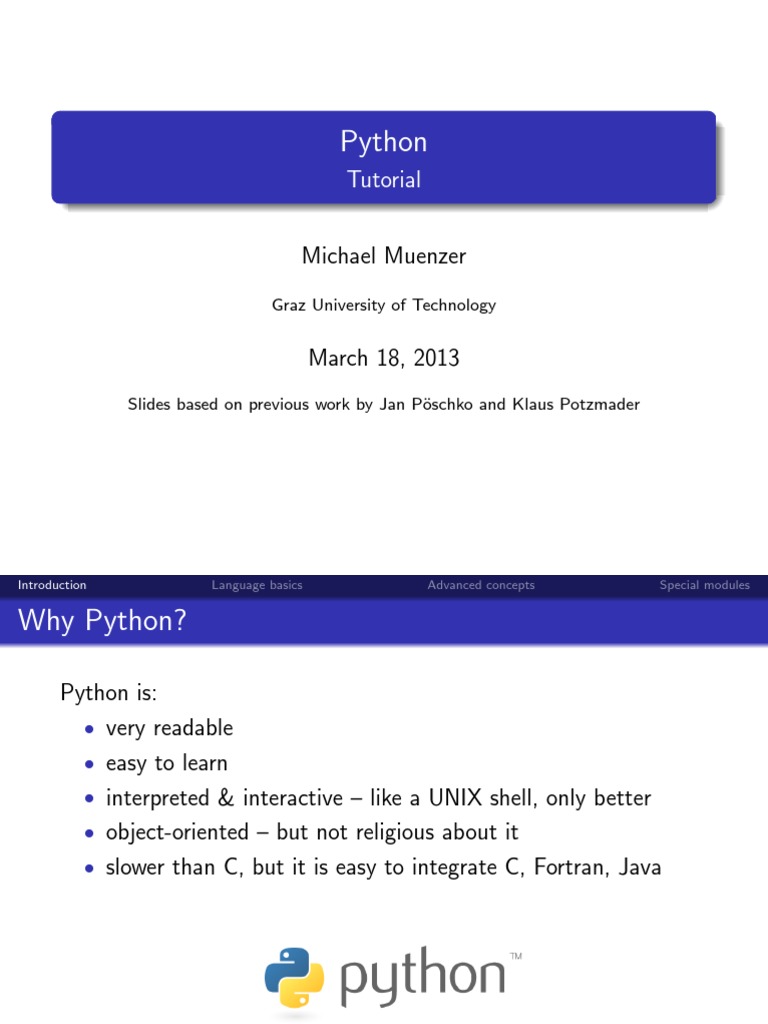 Python
Tutorial

Michael Muenzer

Graz University of Technology

March 18, 2013

Slides based on previous work by Jan Pöschko and Klaus Potzmader

Introduction Language basics Advanced concepts Special modules

Why Python?

Python is:
• very readable
• easy to learn
• interpreted & interactive – like a UNIX shell, only better
• object-oriented – but not religious about it
• slower than C, but it is easy to integrate C, Fortran, Java

python™